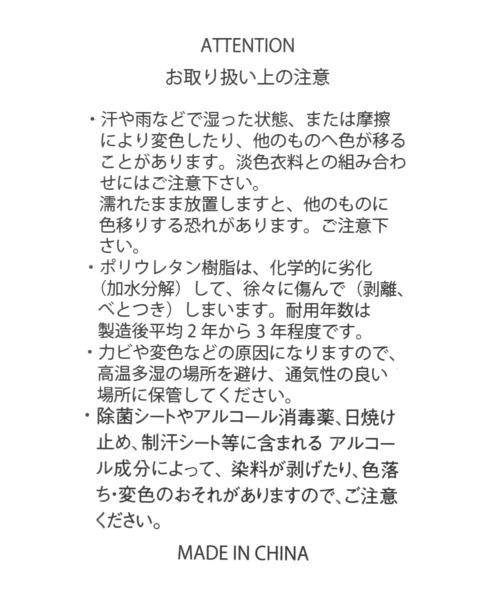 ATTENTION
お取り扱い上の注意

・汗や雨などで湿った状態、または摩擦により変色したり、他のものへ色が移ることがあります。淡色衣料との組み合わせにはご注意下さい。
濡れたまま放置しますと、他のものに色移りする恐れがあります。ご注意下さい。
・ポリウレタン樹脂は、化学的に劣化（加水分解）して、徐々に傷んで（剥離、べとつき）しまいます。耐用年数は製造後平均２年から３年程度です。
・カビや変色などの原因になりますので、高温多湿の場所を避け、通気性の良い場所に保管してください。
・除菌シートやアルコール消毒薬、日焼け止め、制汗シート等に含まれる アルコール成分によって、染料が剥げたり、色落ち・変色のおそれがありますので、ご注意ください。

MADE IN CHINA